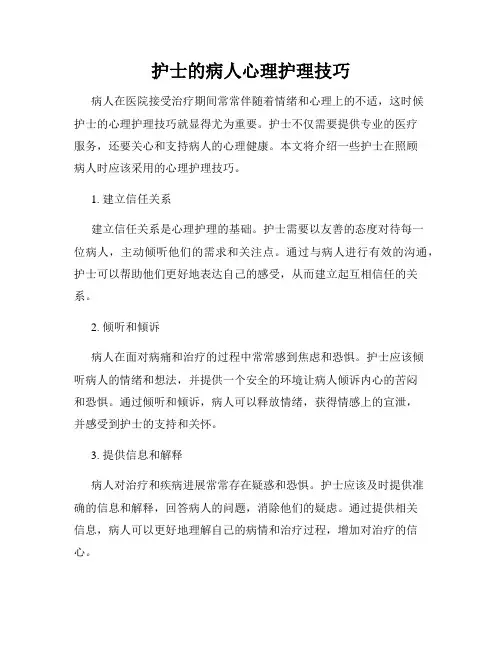 护士的病人心理护理技巧

病人在医院接受治疗期间常常伴随着情绪和心理上的不适，这时候护士的心理护理技巧就显得尤为重要。护士不仅需要提供专业的医疗服务，还要关心和支持病人的心理健康。本文将介绍一些护士在照顾病人时应该采用的心理护理技巧。

1. 建立信任关系

建立信任关系是心理护理的基础。护士需要以友善的态度对待每一位病人，主动倾听他们的需求和关注点。通过与病人进行有效的沟通，护士可以帮助他们更好地表达自己的感受，从而建立起互相信任的关系。

2. 倾听和倾诉

病人在面对病痛和治疗的过程中常常感到焦虑和恐惧。护士应该倾听病人的情绪和想法，并提供一个安全的环境让病人倾诉内心的苦闷和恐惧。通过倾听和倾诉，病人可以释放情绪，获得情感上的宣泄，并感受到护士的支持和关怀。

3. 提供信息和解释

病人对治疗和疾病进展常常存在疑惑和恐惧。护士应该及时提供准确的信息和解释，回答病人的问题，消除他们的疑虑。通过提供相关信息，病人可以更好地理解自己的病情和治疗过程，增加对治疗的信心。